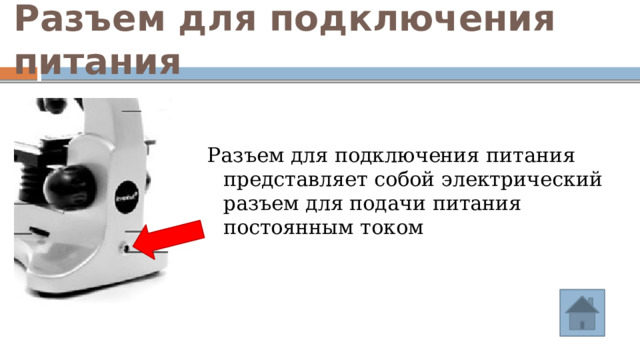 Разъем для подключения питания

Разъем для подключения питания представляет собой электрический разъем для подачи питания постоянным током